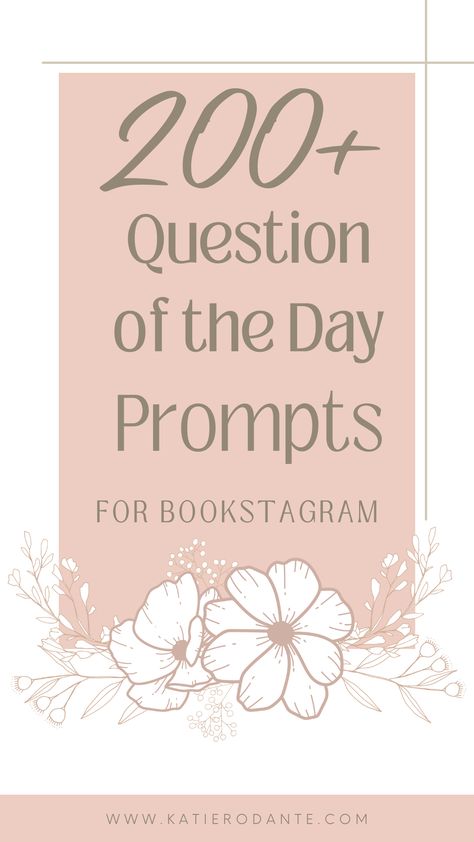 200+
Question of the Day Prompts

FOR BOOKSTAGRAM

WWW.KATIERODANTE.COM